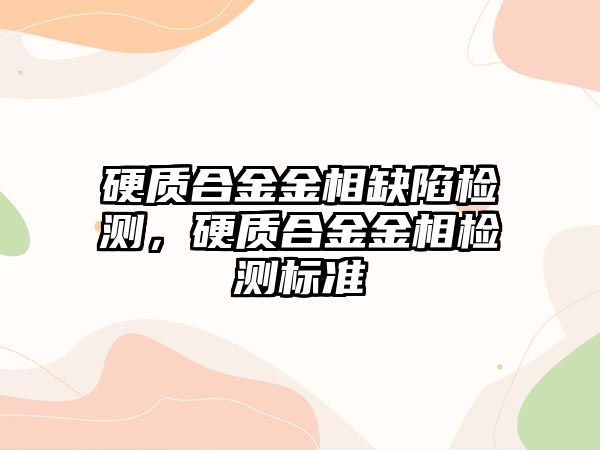 硬质合金金相缺陷检测，硬质合金金相检测标准